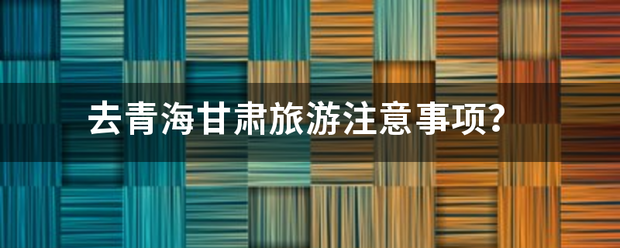 去青海甘肃旅游注意事项?